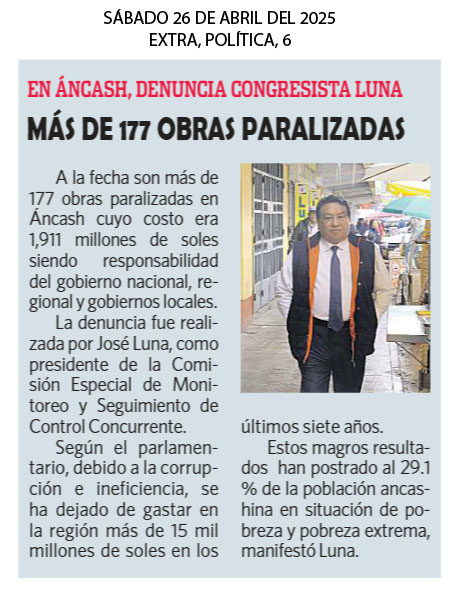 SÁBADO 26 DE ABRIL DEL 2025
EXTRA, POLÍTICA, 6

EN ÁNCASH, DENUNCIA CONGRESISTA LUNA

MÁS DE 177 OBRAS PARALIZADAS

A la fecha son más de 177 obras paralizadas en Áncash cuyo costo era 1,911 millones de soles siendo responsabilidad del gobierno nacional, regional y gobiernos locales.

La denuncia fue realizada por José Luna, como presidente de la Comisión Especial de Monitoreo y Seguimiento de Control Concurrente.

Según el parlamentario, debido a la corrupción e ineficiencia, se ha dejado de gastar en la región más de 15 mil millones de soles en los últimos siete años.

Estos magros resultados han postrado al 29.1 % de la población ancashina en situación de pobreza y pobreza extrema, manifestó Luna.